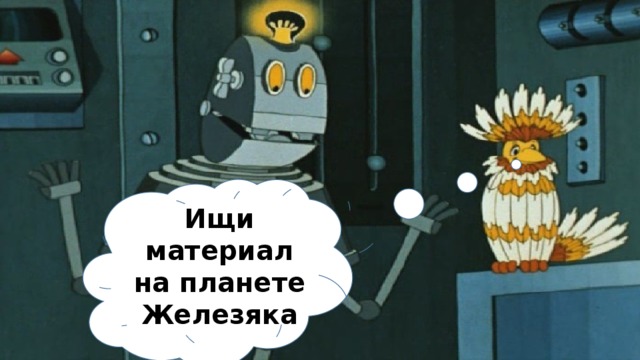 Ищи материал на планете Железяка